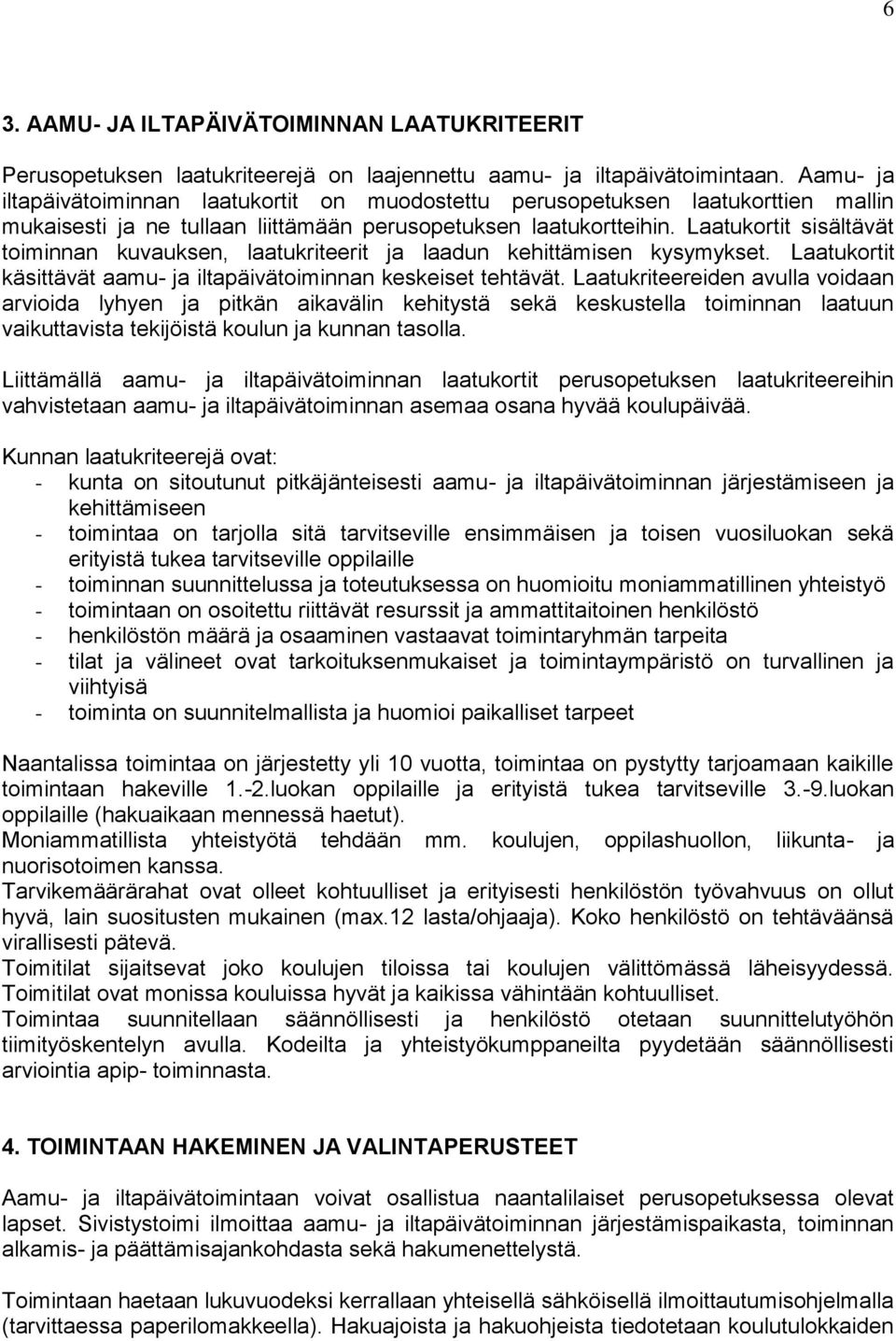 6

3. AAMU- JA ILTAPÄIVÄTOIMINNAN LAATUKRITEERIT

Perusopetuksen laatukriteerejä on laajennettu aamu- ja iltapäivätoimintaan. Aamu- ja iltapäivätoiminnan laatukortit on muodostettu perusopetuksen laatukorttien mallin mukaisesti ja ne tullaan liittämään perusopetuksen laatukortteihin. Laatukortit sisältävät toiminnan kuvauksen, laatukriteerit ja laadun kehittämisen kysymykset. Laatukortit käsittävät aamu- ja iltapäivätoiminnan keskeiset tehtävät. Laatukriteereiden avulla voidaan arvioida lyhyen ja pitkän aikavälin kehitystä sekä keskustella toiminnan laatuun vaikuttavista tekijöistä koulun ja kunnan tasolla.

Liittämällä aamu- ja iltapäivätoiminnan laatukortit perusopetuksen laatukriteereihin vahvistetaan aamu- ja iltapäivätoiminnan asemaa osana hyvää koulupäivää.

Kunnan laatukriteerejä ovat:
- kunta on sitoutunut pitkäjänteisesti aamu- ja iltapäivätoiminnan järjestämiseen ja kehittämiseen
- toimintaa on tarjolla sitä tarvitseville ensimmäisen ja toisen vuosiluokan sekä erityistä tukea tarvitseville oppilaille
- toiminnan suunnittelussa ja toteutuksessa on huomioitu moniammatillinen yhteistyö
- toimintaan on osoitettu riittävät resurssit ja ammattitaitoinen henkilöstö
- henkilöstön määrä ja osaaminen vastaavat toimintaryhmän tarpeita
- tilat ja välineet ovat tarkoituksenmukaiset ja toimintaympäristö on turvallinen ja viihtyisä
- toiminta on suunnitelmallista ja huomioi paikalliset tarpeet

Naantalissa toimintaa on järjestetty yli 10 vuotta, toimintaa on pystytty tarjoamaan kaikille toimintaan hakeville 1.-2.luokan oppilaille ja erityistä tukea tarvitseville 3.-9.luokan oppilaille (hakuaikaan mennessä haetut).
Moniammatillista yhteistyötä tehdään mm. koulujen, oppilashuollon, liikunta- ja nuorisotoimen kanssa.
Tarvikemäärärahat ovat olleet kohtuulliset ja erityisesti henkilöstön työvahvuus on ollut hyvä, lain suositusten mukainen (max.12 lasta/ohjaaja). Koko henkilöstö on tehtäväänsä virallisesti pätevä.
Toimitilat sijaitsevat joko koulujen tiloissa tai koulujen välittömässä läheisyydessä. Toimitilat ovat monissa kouluissa hyvät ja kaikissa vähintään kohtuulliset.
Toimintaa suunnitellaan säännöllisesti ja henkilöstö otetaan suunnittelutyöhön tiimityöskentelyn avulla. Kodeilta ja yhteistyökumppaneilta pyydetään säännöllisesti arviointia apip- toiminnasta.

4. TOIMINTAAN HAKEMINEN JA VALINTAPERUSTEET

Aamu- ja iltapäivätoimintaan voivat osallistua naantalilaiset perusopetuksessa olevat lapset. Sivistystoimi ilmoittaa aamu- ja iltapäivätoiminnan järjestämispaikasta, toiminnan alkamis- ja päättämisajankohdasta sekä hakumenettelystä.

Toimintaan haetaan lukuvuodeksi kerrallaan yhteisellä sähköisellä ilmoittautumisohjelmalla (tarvittaessa paperilomakkeella). Hakuajoista ja hakuohjeista tiedotetaan koulutulokkaiden